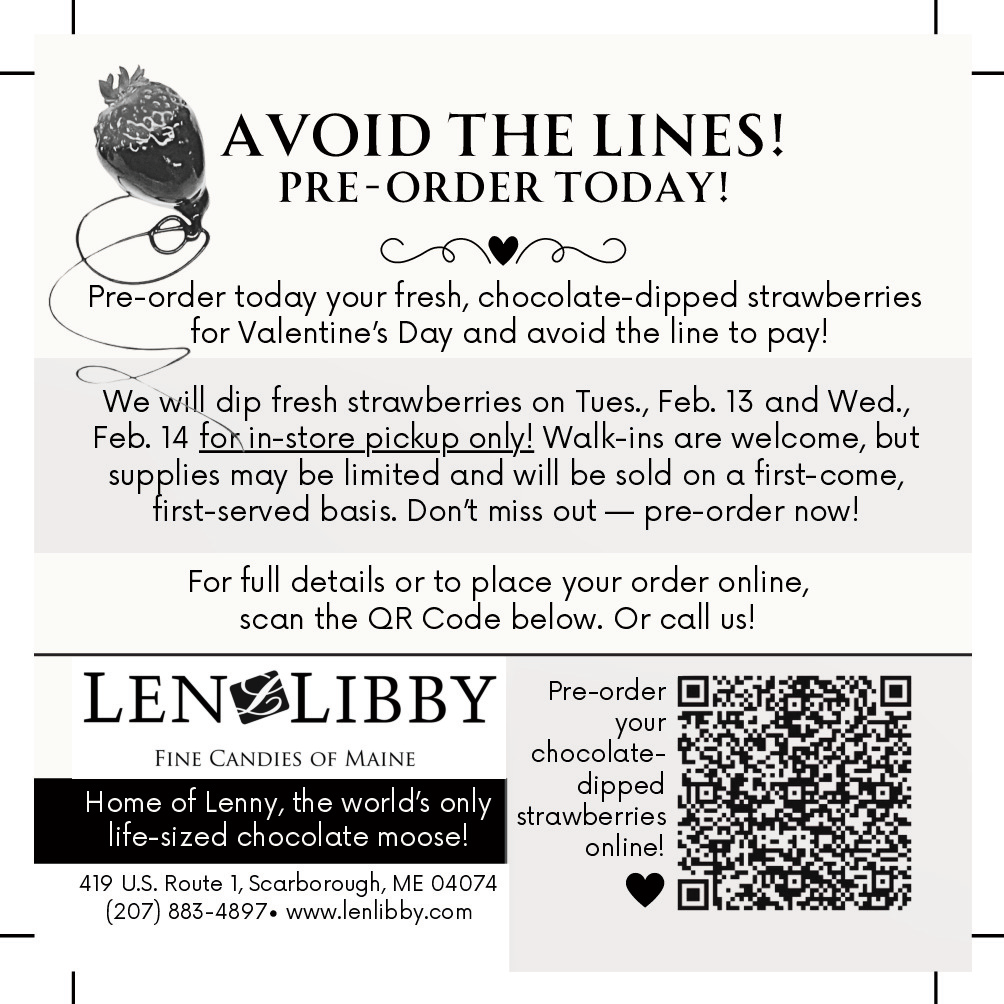 AVOID THE LINES!
PRE-ORDER TODAY!

Pre-order today your fresh, chocolate-dipped strawberries for Valentine's Day and avoid the line to pay!

We will dip fresh strawberries on Tues., Feb. 13 and Wed., Feb. 14 for in-store pickup only! Walk-ins are welcome, but supplies may be limited and will be sold on a first-come, first-served basis. Don't miss out — pre-order now!

For full details or to place your order online, scan the QR Code below. Or call us!

LEN LIBBY

FINE CANDIES OF MAINE

Home of Lenny, the world's only life-sized chocolate moose!

419 U.S. Route 1, Scarborough, ME 04074
(207) 883-4897• www.lenlibby.com

Pre-order your chocolate-dipped strawberries online!